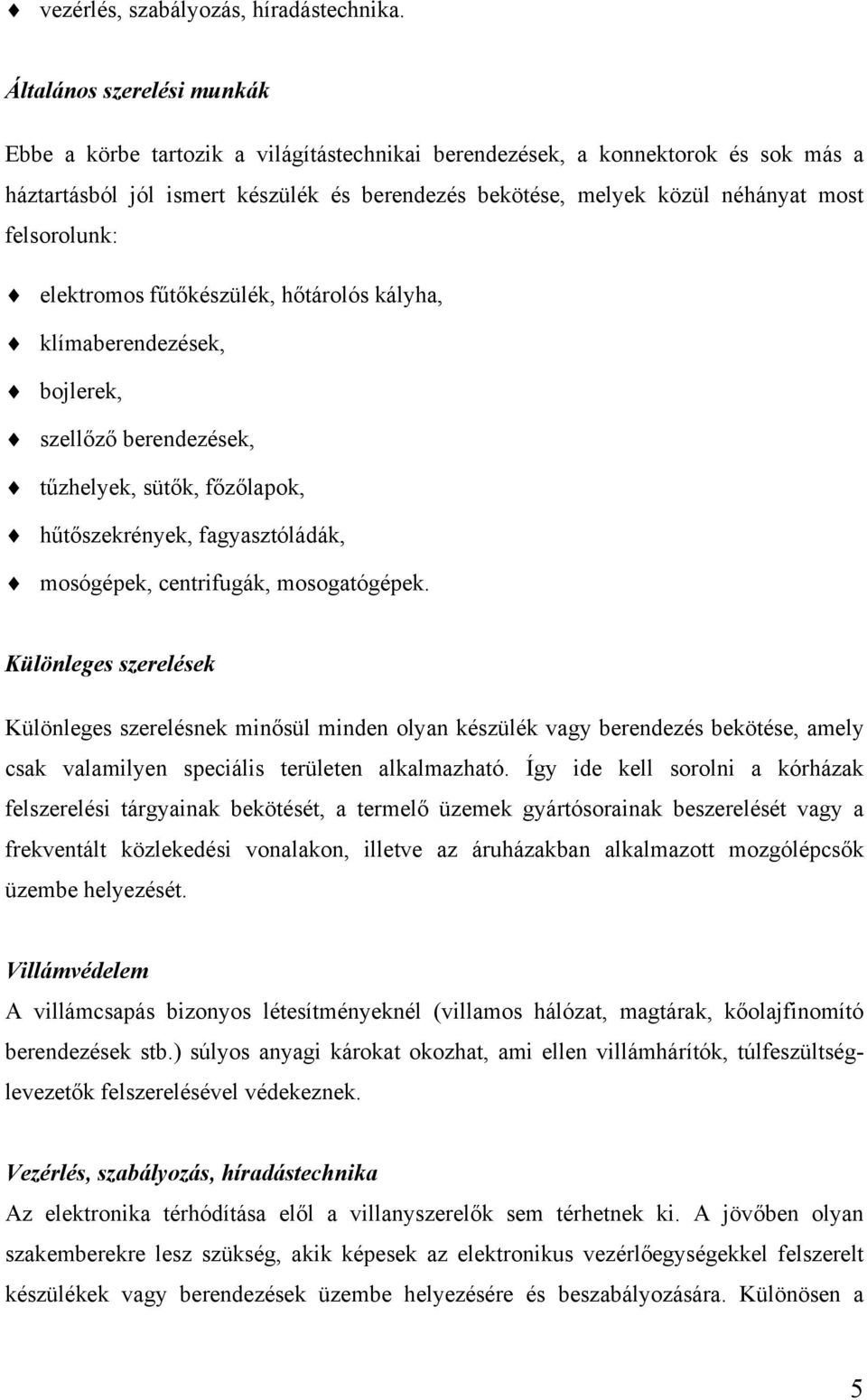 ♦ vezérlés, szabályozás, híradástechnika.

Általános szerelési munkák

Ebbe a körbe tartozik a világítástechnikai berendezések, a konnektorok és sok más a háztartásból jól ismert készülék és berendezés bekötése, melyek közül néhányat most felsorolunk:

♦ elektromos fűtőkészülék, hőtárolós kályha,

♦ klímaberendezések,

♦ bojlerek,

♦ szellőző berendezések,

♦ tűzhelyek, sütők, főzőlapok,

♦ hűtőszekrények, fagyasztóládák,

♦ mosógépek, centrifugák, mosogatógépek.

Különleges szerelések

Különleges szerelésnek minősül minden olyan készülék vagy berendezés bekötése, amely csak valamilyen speciális területen alkalmazható. Így ide kell sorolni a kórházak felszerelési tárgyainak bekötését, a termelő üzemek gyártósorainak beszerelését vagy a frekventált közlekedési vonalakon, illetve az áruházakban alkalmazott mozgólépcsők üzembe helyezését.

Villámvédelem

A villámcsapás bizonyos létesítményeknél (villamos hálózat, magtárak, kőolajfinomító berendezések stb.) súlyos anyagi károkat okozhat, ami ellen villámhárítók, túlfeszültséglevezetők felszerelésével védekeznek.

Vezérlés, szabályozás, híradástechnika

Az elektronika térhódítása elől a villanyszerelők sem térhetnek ki. A jövőben olyan szakemberekre lesz szükség, akik képesek az elektronikus vezérlőegységekkel felszerelt készülékek vagy berendezések üzembe helyezésére és beszabályozására. Különösen a

5